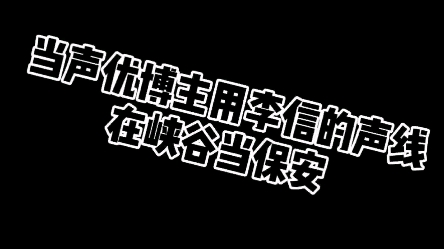 当声优博主用李信的声线
在峡谷当保安